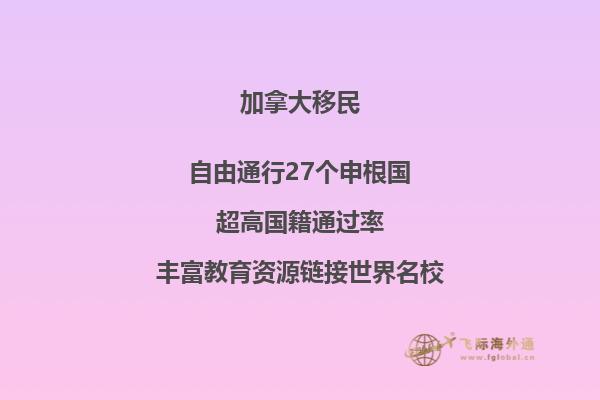 加拿大移民

自由通行27个申根国

超高国籍通过率

丰富教育资源链接世界名校

飞际海外通
www.fglobal.cn